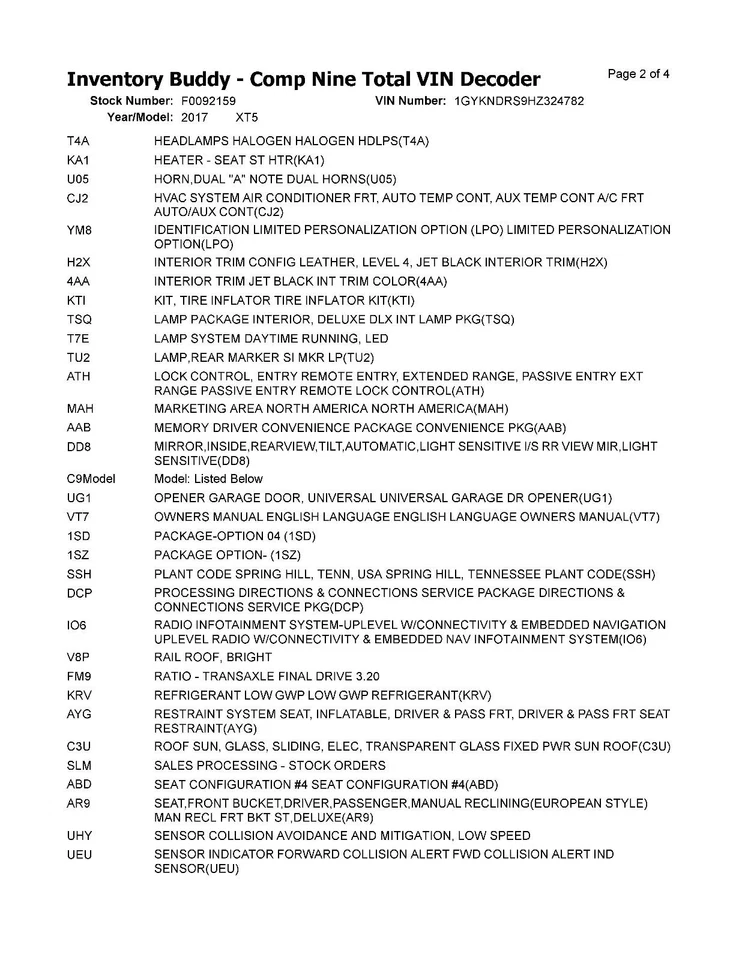 Inventory Buddy - Comp Nine Total VIN Decoder

Page 2 of 4

Stock Number: F0092159 VIN Number: 1GYKNDRS9HZ324782
Year/Model: 2017 XT5

| | |
|---|---|
| T4A | HEADLAMPS HALOGEN HALOGEN HDLPS(T4A) |
| KA1 | HEATER - SEAT ST HTR(KA1) |
| U05 | HORN,DUAL "A" NOTE DUAL HORNS(U05) |
| CJ2 | HVAC SYSTEM AIR CONDITIONER FRT, AUTO TEMP CONT, AUX TEMP CONT A/C FRT AUTO/AUX CONT(CJ2) |
| YM8 | IDENTIFICATION LIMITED PERSONALIZATION OPTION (LPO) LIMITED PERSONALIZATION OPTION(LPO) |
| H2X | INTERIOR TRIM CONFIG LEATHER, LEVEL 4, JET BLACK INTERIOR TRIM(H2X) |
| 4AA | INTERIOR TRIM JET BLACK INT TRIM COLOR(4AA) |
| KTI | KIT, TIRE INFLATOR TIRE INFLATOR KIT(KTI) |
| TSQ | LAMP PACKAGE INTERIOR, DELUXE DLX INT LAMP PKG(TSQ) |
| T7E | LAMP SYSTEM DAYTIME RUNNING, LED |
| TU2 | LAMP,REAR MARKER SI MKR LP(TU2) |
| ATH | LOCK CONTROL, ENTRY REMOTE ENTRY, EXTENDED RANGE, PASSIVE ENTRY EXT RANGE PASSIVE ENTRY REMOTE LOCK CONTROL(ATH) |
| MAH | MARKETING AREA NORTH AMERICA NORTH AMERICA(MAH) |
| AAB | MEMORY DRIVER CONVENIENCE PACKAGE CONVENIENCE PKG(AAB) |
| DD8 | MIRROR,INSIDE,REARVIEW,TILT,AUTOMATIC,LIGHT SENSITIVE I/S RR VIEW MIR,LIGHT SENSITIVE(DD8) |
| C9Model | Model: Listed Below |
| UG1 | OPENER GARAGE DOOR, UNIVERSAL UNIVERSAL GARAGE DR OPENER(UG1) |
| VT7 | OWNERS MANUAL ENGLISH LANGUAGE ENGLISH LANGUAGE OWNERS MANUAL(VT7) |
| 1SD | PACKAGE-OPTION 04 (1SD) |
| 1SZ | PACKAGE OPTION- (1SZ) |
| SSH | PLANT CODE SPRING HILL, TENN, USA SPRING HILL, TENNESSEE PLANT CODE(SSH) |
| DCP | PROCESSING DIRECTIONS & CONNECTIONS SERVICE PACKAGE DIRECTIONS & CONNECTIONS SERVICE PKG(DCP) |
| IO6 | RADIO INFOTAINMENT SYSTEM-UPLEVEL W/CONNECTIVITY & EMBEDDED NAVIGATION UPLEVEL RADIO W/CONNECTIVITY & EMBEDDED NAV INFOTAINMENT SYSTEM(IO6) |
| V8P | RAIL ROOF, BRIGHT |
| FM9 | RATIO - TRANSAXLE FINAL DRIVE 3.20 |
| KRV | REFRIGERANT LOW GWP LOW GWP REFRIGERANT(KRV) |
| AYG | RESTRAINT SYSTEM SEAT, INFLATABLE, DRIVER & PASS FRT, DRIVER & PASS FRT SEAT RESTRAINT(AYG) |
| C3U | ROOF SUN, GLASS, SLIDING, ELEC, TRANSPARENT GLASS FIXED PWR SUN ROOF(C3U) |
| SLM | SALES PROCESSING - STOCK ORDERS |
| ABD | SEAT CONFIGURATION #4 SEAT CONFIGURATION #4(ABD) |
| AR9 | SEAT,FRONT BUCKET,DRIVER,PASSENGER,MANUAL RECLINING(EUROPEAN STYLE) MAN RECL FRT BKT ST,DELUXE(AR9) |
| UHY | SENSOR COLLISION AVOIDANCE AND MITIGATION, LOW SPEED |
| UEU | SENSOR INDICATOR FORWARD COLLISION ALERT FWD COLLISION ALERT IND SENSOR(UEU) |